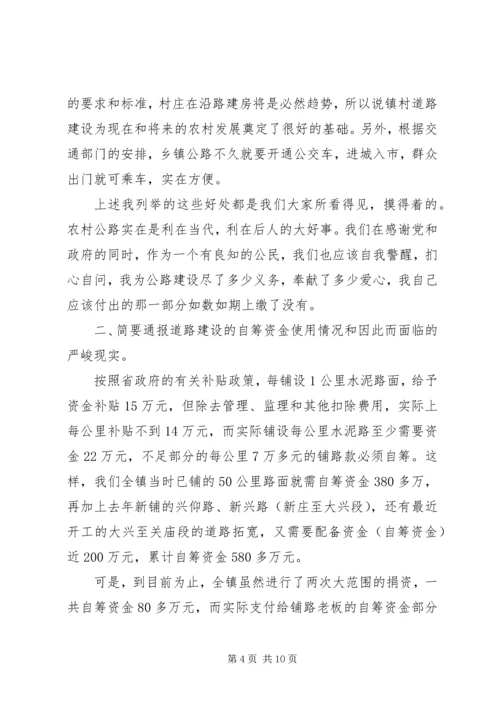 的要求和标准，村庄在沿路建房将是必然趋势，所以说镇村道路建设为现在和将来的农村发展奠定了很好的基础。另外，根据交通部门的安排，乡镇公路不久就要开通公交车，进城入市，群众出门就可乘车，实在方便。

上述我列举的这些好处都是我们大家所看得见，摸得着的。农村公路实在是利在当代，利在后人的大好事。我们在感谢党和政府的同时，作为一个有良知的公民，我们也应该自我警醒，扪心自问，我为公路建设尽了多少义务，奉献了多少爱心，我自己应该付出的那一部分如数如期上缴了没有。

二、简要通报道路建设的自筹资金使用情况和因此而面临的严峻现实。

按照省政府的有关补贴政策，每铺设1公里水泥路面，给予资金补贴15万元，但除去管理、监理和其他扣除费用，实际上每公里补贴不到14万元，而实际铺设每公里水泥路至少需要资金22万元，不足部分的每公里7万多元的铺路款必须自筹。这样，我们全镇当时已铺的50公里路面就需自筹资金380多万，再加上去年新铺的兴仰路、新兴路（新庄至大兴段），还有最近开工的大兴至关庙段的道路拓宽，又需要配备资金（自筹资金）近200万元，累计自筹资金580多万元。

可是，到目前为止，全镇虽然进行了两次大范围的捐资，一共自筹资金80多万元，而实际支付给铺路老板的自筹资金部分

第4页 共10页